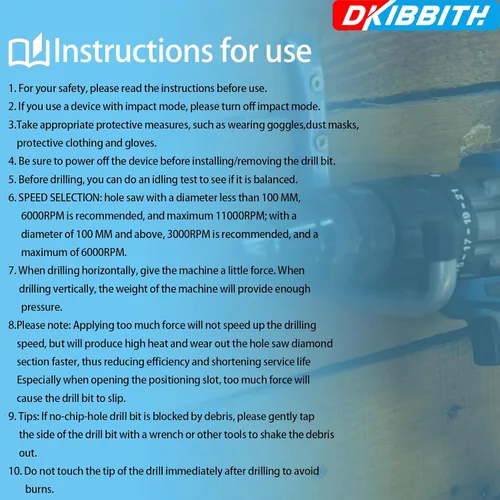 DKIBBITH

Instructions for use

1. For your safety, please read the instructions before use.

2. If you use a device with impact mode, please turn off impact mode.

3.Take appropriate protective measures, such as wearing goggles,dust masks, protective clothing and gloves.

4. Be sure to power off the device before installing/removing the drill bit.

5. Before drilling, you can do an idling test to see if it is balanced.

6. SPEED SELECTION: hole saw with a diameter less than 100 MM, 6000RPM is recommended, and maximum 11000RPM; with a diameter of 100 MM and above, 3000RPM is recommended, and a maximum of 6000RPM.

7. When drilling horizontally, give the machine a little force. When drilling vertically, the weight of the machine will provide enough pressure.

8.Please note: Applying too much force will not speed up the drilling speed, but will produce high heat and wear out the hole saw diamond section faster, thus reducing efficiency and shortening service life Especially when opening the positioning slot, too much force will cause the drill bit to slip.

9. Tips: If no-chip-hole drill bit is blocked by debris, please gently tap the side of the drill bit with a wrench or other tools to shake the debris out.

10. Do not touch the tip of the drill immediately after drilling to avoid burns.